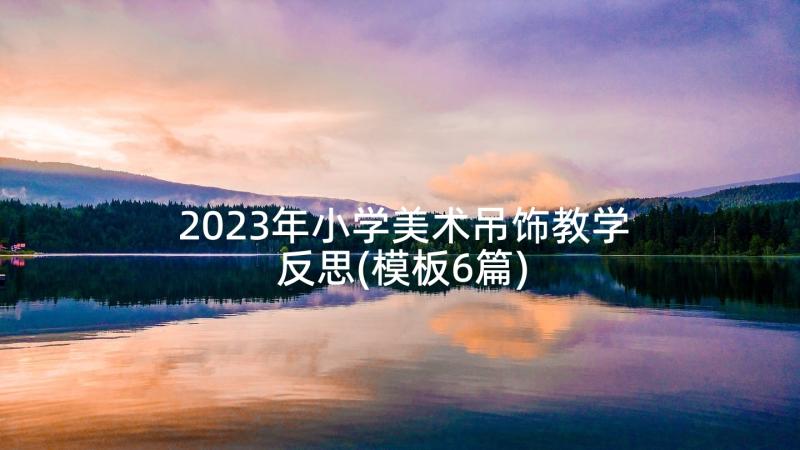 2023年小学美术吊饰教学反思(模板6篇)